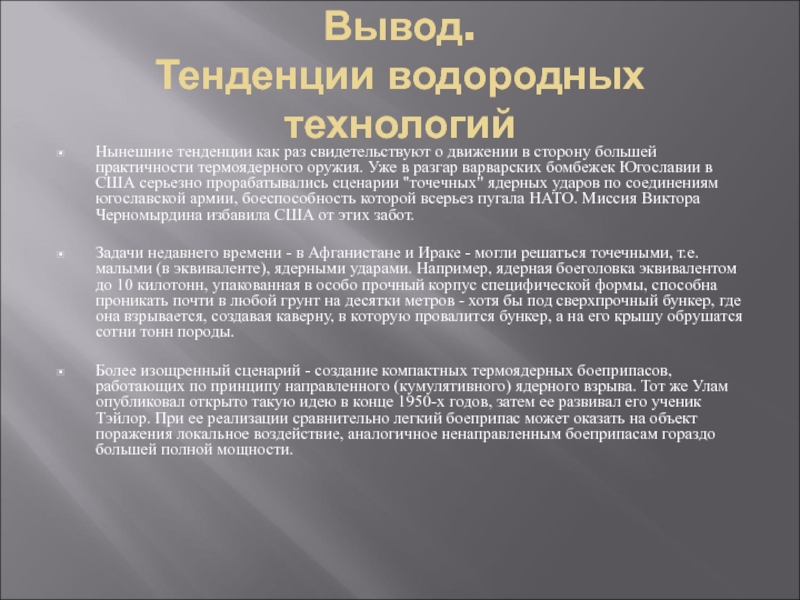 Вывод.
Тенденции водородных технологий

Нынешние тенденции как раз свидетельствуют о движении в сторону большей практичности термоядерного оружия. Уже в разгар варварских бомбежек Югославии в США серьезно прорабатывались сценарии "точечных" ядерных ударов по соединениям югославской армии, боеспособность которой всерьез пугала НАТО. Миссия Виктора Черномырдина избавила США от этих забот.

Задачи недавнего времени - в Афганистане и Ираке - могли решаться точечными, т.е. малыми (в эквиваленте), ядерными ударами. Например, ядерная боеголовка эквивалентом до 10 килотонн, упакованная в особо прочный корпус специфической формы, способна проникать почти в любой грунт на десятки метров - хотя бы под сверхпрочный бункер, где она взрывается, создавая каверну, в которую провалится бункер, а на его крышу обрушатся сотни тонн породы.

Более изощренный сценарий - создание компактных термоядерных боеприпасов, работающих по принципу направленного (кумулятивного) ядерного взрыва. Тот же Улам опубликовал открыто такую идею в конце 1950-х годов, затем ее развивал его ученик Тэйлор. При ее реализации сравнительно легкий боеприпас может оказать на объект поражения локальное воздействие, аналогичное ненаправленным боеприпасам гораздо большей полной мощности.